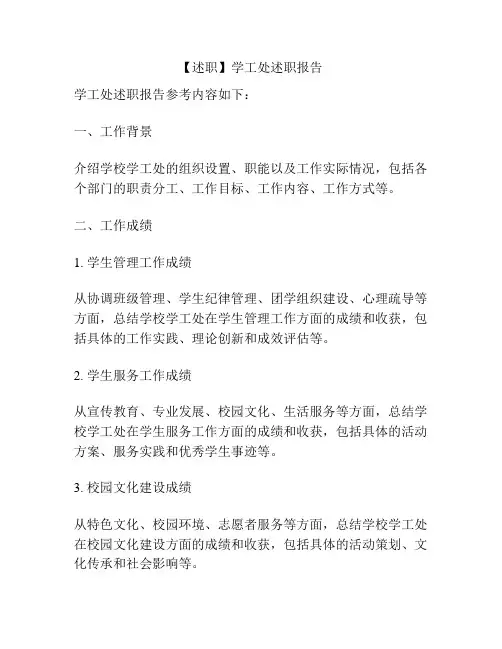 【述职】学工处述职报告

学工处述职报告参考内容如下：

一、工作背景

介绍学校学工处的组织设置、职能以及工作实际情况，包括各个部门的职责分工、工作目标、工作内容、工作方式等。

二、工作成绩

1. 学生管理工作成绩

从协调班级管理、学生纪律管理、团学组织建设、心理疏导等方面，总结学校学工处在学生管理工作方面的成绩和收获，包括具体的工作实践、理论创新和成效评估等。

2. 学生服务工作成绩

从宣传教育、专业发展、校园文化、生活服务等方面，总结学校学工处在学生服务工作方面的成绩和收获，包括具体的活动方案、服务实践和优秀学生事迹等。

3. 校园文化建设成绩

从特色文化、校园环境、志愿者服务等方面，总结学校学工处在校园文化建设方面的成绩和收获，包括具体的活动策划、文化传承和社会影响等。